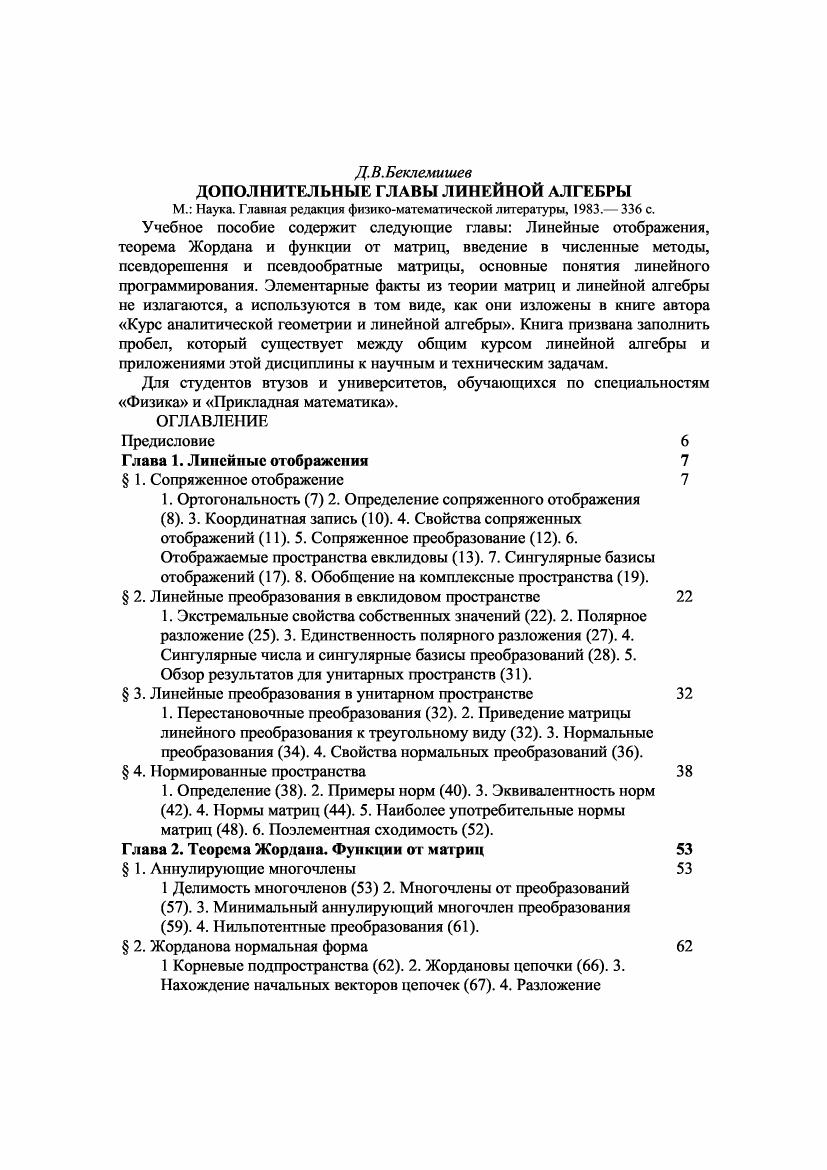 Д.В.Беклемишев

ДОПОЛНИТЕЛЬНЫЕ ГЛАВЫ ЛИНЕЙНОЙ АЛГЕБРЫ

М.: Наука. Главная редакция физико-математической литературы, 1983.— 336 с.

Учебное пособие содержит следующие главы: Линейные отображения, теорема Жордана и функции от матриц, введение в численные методы, псевдорешення и псевдообратные матрицы, основные понятия линейного программирования. Элементарные факты из теории матриц и линейной алгебры не излагаются, а используются в том виде, как они изложены в книге автора «Курс аналитической геометрии и линейной алгебры». Книга призвана заполнить пробел, который существует между общим курсом линейной алгебры и приложениями этой дисциплины к научным и техническим задачам.

Для студентов втузов и университетов, обучающихся по специальностям «Физика» и «Прикладная математика».

ОГЛАВЛЕНИЕ

Предисловие 6

Глава 1. Линейные отображения 7

§ 1. Сопряженное отображение 7

1. Ортогональность (7) 2. Определение сопряженного отображения (8). 3. Координатная запись (10). 4. Свойства сопряженных отображений (11). 5. Сопряженное преобразование (12). 6. Отображаемые пространства евклидовы (13). 7. Сингулярные базисы отображений (17). 8. Обобщение на комплексные пространства (19).

§ 2. Линейные преобразования в евклидовом пространстве 22

1. Экстремальные свойства собственных значений (22). 2. Полярное разложение (25). 3. Единственность полярного разложения (27). 4. Сингулярные числа и сингулярные базисы преобразований (28). 5. Обзор результатов для унитарных пространств (31).

§ 3. Линейные преобразования в унитарном пространстве 32

1. Перестановочные преобразования (32). 2. Приведение матрицы линейного преобразования к треугольному виду (32). 3. Нормальные преобразования (34). 4. Свойства нормальных преобразований (36).

§ 4. Нормированные пространства 38

1. Определение (38). 2. Примеры норм (40). 3. Эквивалентность норм (42). 4. Нормы матриц (44). 5. Наиболее употребительные нормы матриц (48). 6. Поэлементная сходимость (52).

Глава 2. Теорема Жордана. Функции от матриц 53

§ 1. Аннулирующие многочлены 53

1 Делимость многочленов (53) 2. Многочлены от преобразований (57). 3. Минимальный аннулирующий многочлен преобразования (59). 4. Нильпотентные преобразования (61).

§ 2. Жорданова нормальная форма 62

1 Корневые подпространства (62). 2. Жордановы цепочки (66). 3. Нахождение начальных векторов цепочек (67). 4. Разложение